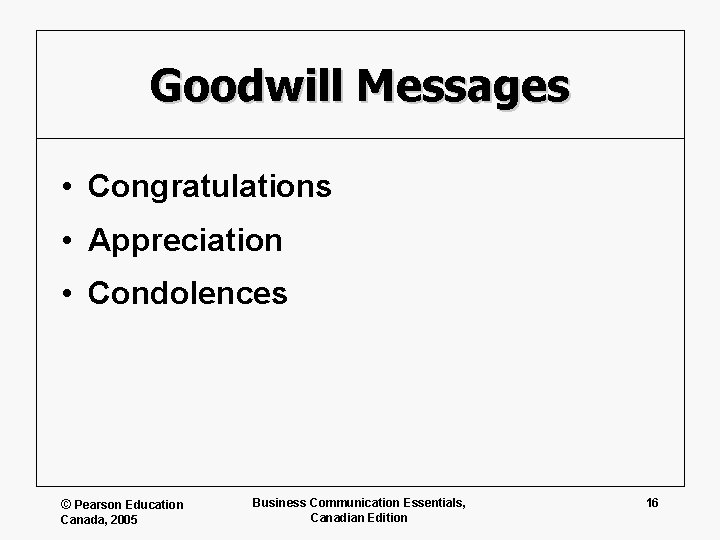 Goodwill Messages

• Congratulations
• Appreciation
• Condolences

© Pearson Education Canada, 2005

Business Communication Essentials, Canadian Edition

16